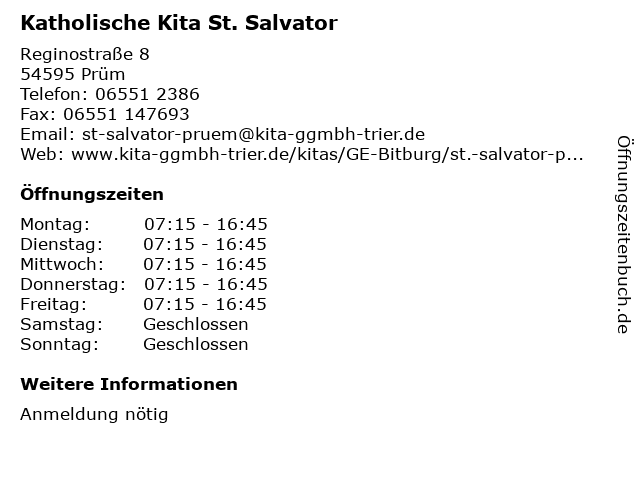 Katholische Kita St. Salvator

Reginostraße 8
54595 Prüm
Telefon: 06551 2386
Fax: 06551 147693
Email: st-salvator-pruem@kita-ggmbh-trier.de
Web: www.kita-ggmbh-trier.de/kitas/GE-Bitburg/st.-salvator-p...

Öffnungszeiten

Montag: 07:15 - 16:45
Dienstag: 07:15 - 16:45
Mittwoch: 07:15 - 16:45
Donnerstag: 07:15 - 16:45
Freitag: 07:15 - 16:45
Samstag: Geschlossen
Sonntag: Geschlossen

Weitere Informationen

Anmeldung nötig

Öffnungszeitenbuch.de